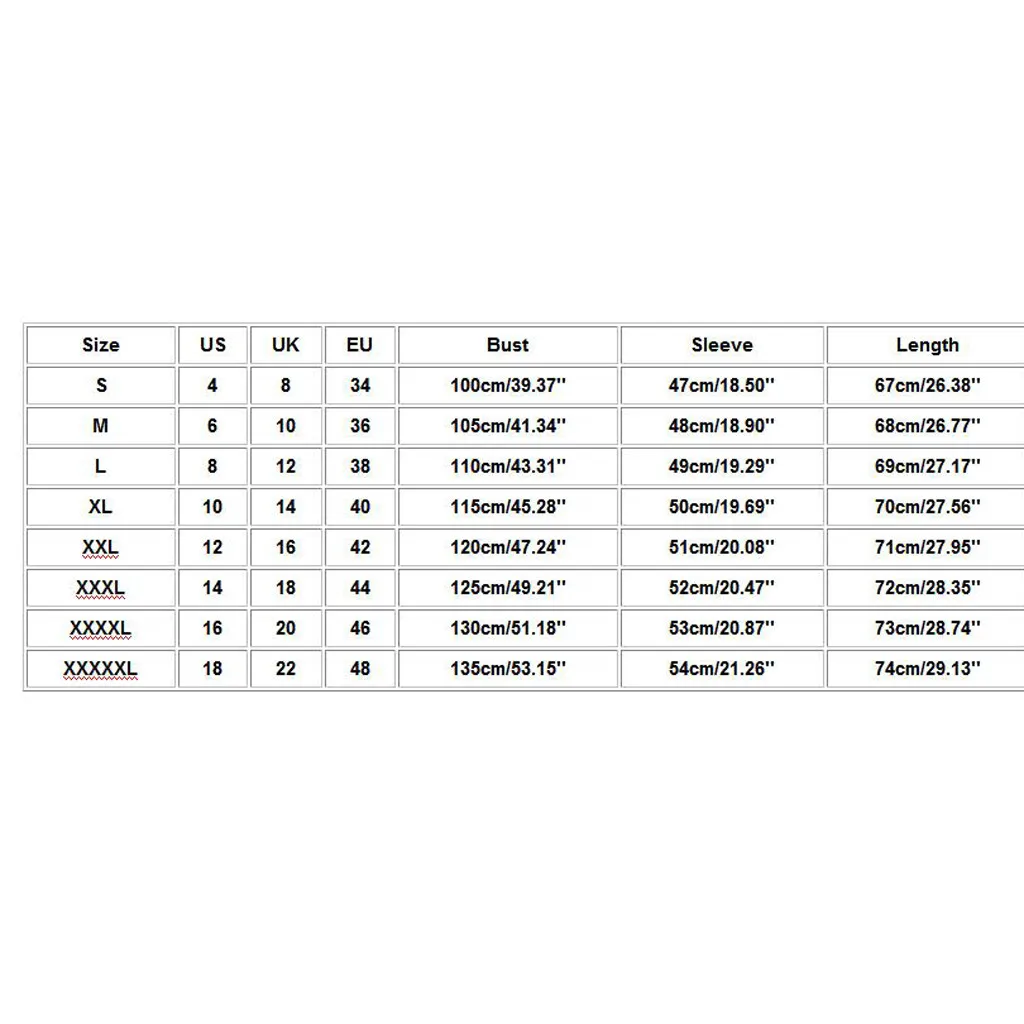 | Size | US | UK | EU | Bust | Sleeve | Length |
|---|---|---|---|---|---|---|
| S | 4 | 8 | 34 | 100cm/39.37'' | 47cm/18.50'' | 67cm/26.38'' |
| M | 6 | 10 | 36 | 105cm/41.34'' | 48cm/18.90'' | 68cm/26.77'' |
| L | 8 | 12 | 38 | 110cm/43.31'' | 49cm/19.29'' | 69cm/27.17'' |
| XL | 10 | 14 | 40 | 115cm/45.28'' | 50cm/19.69'' | 70cm/27.56'' |
| XXL | 12 | 16 | 42 | 120cm/47.24'' | 51cm/20.08'' | 71cm/27.95'' |
| XXXL | 14 | 18 | 44 | 125cm/49.21'' | 52cm/20.47'' | 72cm/28.35'' |
| XXXXL | 16 | 20 | 46 | 130cm/51.18'' | 53cm/20.87'' | 73cm/28.74'' |
| XXXXXL | 18 | 22 | 48 | 135cm/53.15'' | 54cm/21.26'' | 74cm/29.13'' |